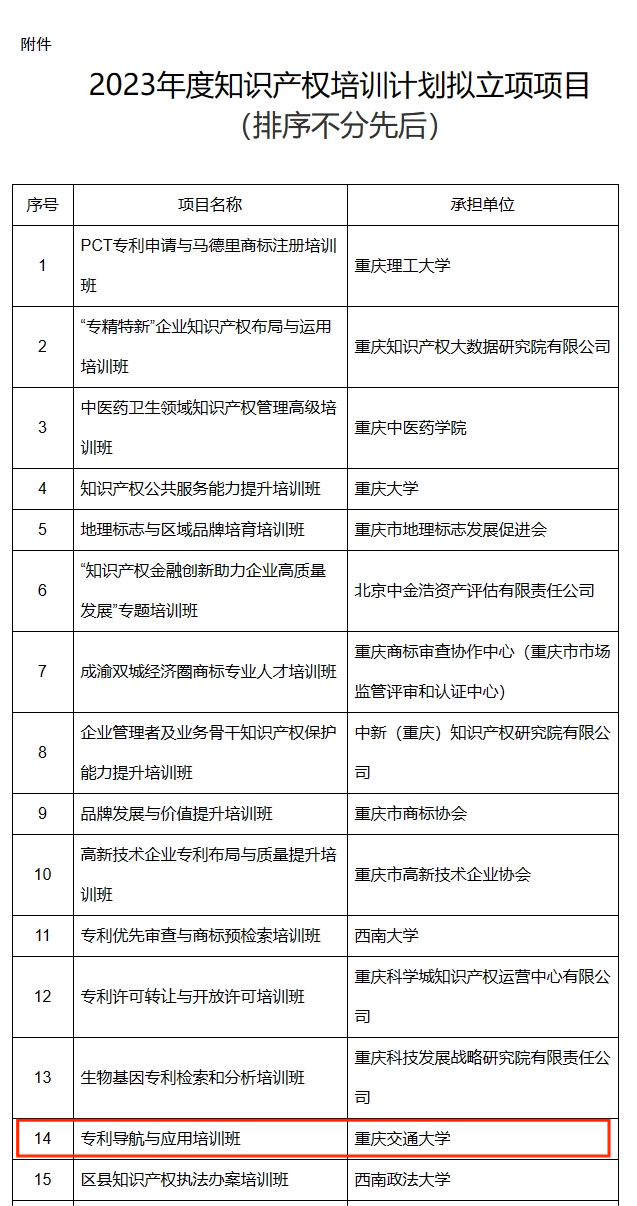 附件

2023年度知识产权培训计划拟立项项目
（排序不分先后）

| 序号 | 项目名称 | 承担单位 |
|---|---|---|
| 1 | PCT专利申请与马德里商标注册培训班 | 重庆理工大学 |
| 2 | “专精特新”企业知识产权布局与运用培训班 | 重庆知识产权大数据研究院有限公司 |
| 3 | 中医药卫生领域知识产权管理高级培训班 | 重庆中医药学院 |
| 4 | 知识产权公共服务能力提升培训班 | 重庆大学 |
| 5 | 地理标志与区域品牌培育培训班 | 重庆市地理标志发展促进会 |
| 6 | “知识产权金融创新助力企业高质量发展”专题培训班 | 北京中金浩资产评估有限责任公司 |
| 7 | 成渝双城经济圈商标专业人才培训班 | 重庆商标审查协作中心（重庆市市场监管评审和认证中心） |
| 8 | 企业管理者及业务骨干知识产权保护能力提升培训班 | 中新（重庆）知识产权研究院有限公司 |
| 9 | 品牌发展与价值提升培训班 | 重庆市商标协会 |
| 10 | 高新技术企业专利布局与质量提升培训班 | 重庆市高新技术企业协会 |
| 11 | 专利优先审查与商标预检索培训班 | 西南大学 |
| 12 | 专利许可转让与开放许可培训班 | 重庆科学城知识产权运营中心有限公司 |
| 13 | 生物基因专利检索和分析培训班 | 重庆科技发展战略研究院有限责任公司 |
| 14 | 专利导航与应用培训班 | 重庆交通大学 |
| 15 | 区县知识产权执法办案培训班 | 西南政法大学 |